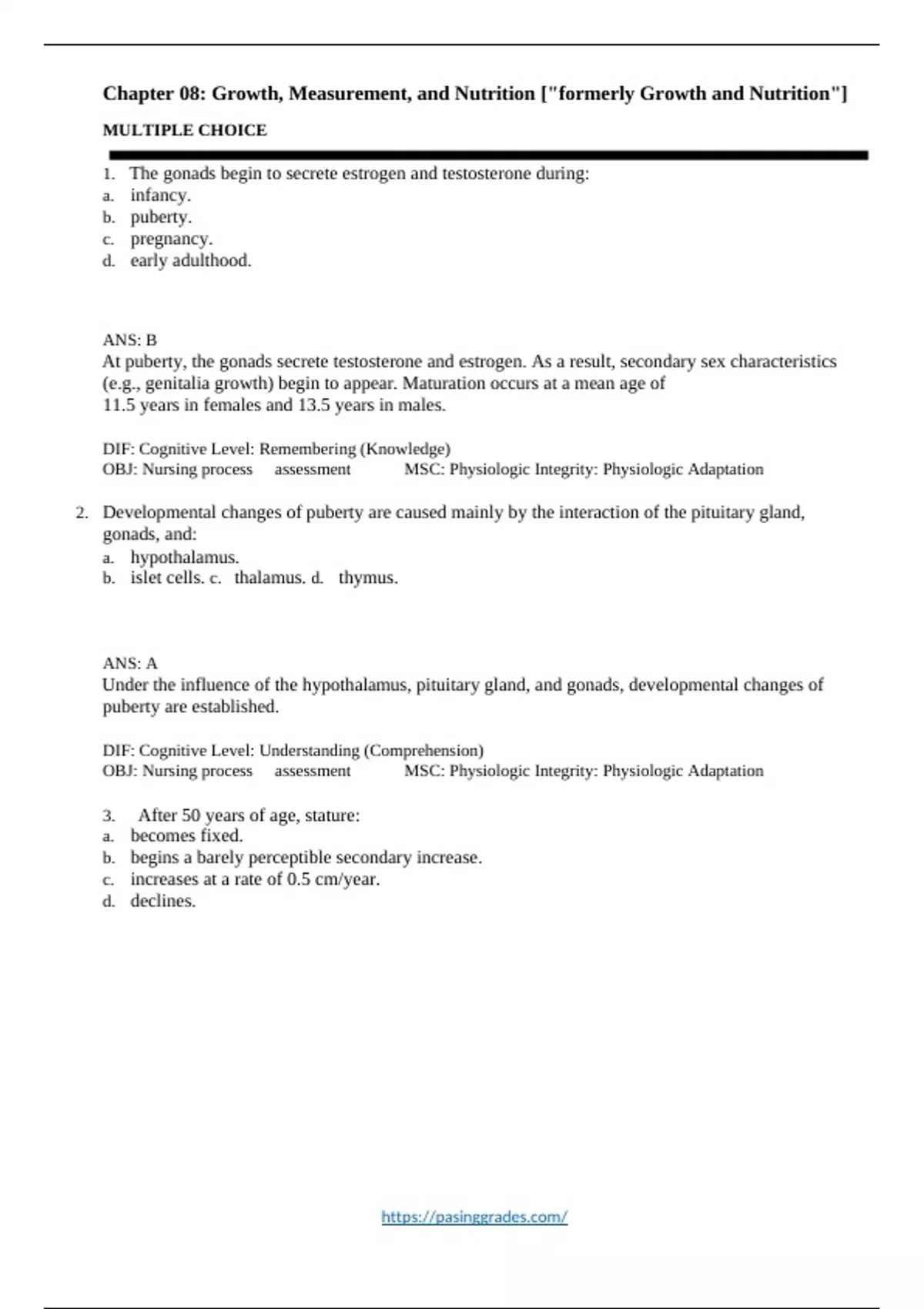 Chapter 08: Growth, Measurement, and Nutrition ["formerly Growth and Nutrition"]

MULTIPLE CHOICE

1. The gonads begin to secrete estrogen and testosterone during:
a. infancy.
b. puberty.
c. pregnancy.
d. early adulthood.

ANS: B
At puberty, the gonads secrete testosterone and estrogen. As a result, secondary sex characteristics (e.g., genitalia growth) begin to appear. Maturation occurs at a mean age of 11.5 years in females and 13.5 years in males.

DIF: Cognitive Level: Remembering (Knowledge)
OBJ: Nursing process assessment MSC: Physiologic Integrity: Physiologic Adaptation

2. Developmental changes of puberty are caused mainly by the interaction of the pituitary gland, gonads, and:
a. hypothalamus.
b. islet cells. c. thalamus. d. thymus.

ANS: A
Under the influence of the hypothalamus, pituitary gland, and gonads, developmental changes of puberty are established.

DIF: Cognitive Level: Understanding (Comprehension)
OBJ: Nursing process assessment MSC: Physiologic Integrity: Physiologic Adaptation

3. After 50 years of age, stature:
a. becomes fixed.
b. begins a barely perceptible secondary increase.
c. increases at a rate of 0.5 cm/year.
d. declines.

https://pasinggrades.com/